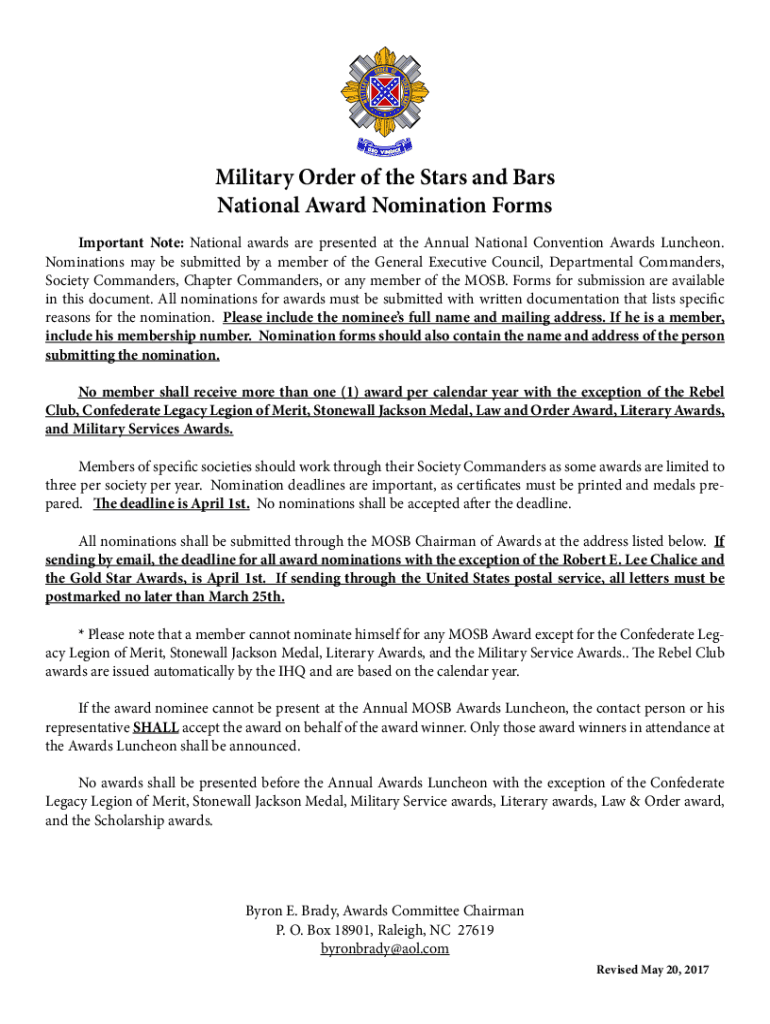 Military Order of the Stars and Bars
National Award Nomination Forms

Important Note: National awards are presented at the Annual National Convention Awards Luncheon. Nominations may be submitted by a member of the General Executive Council, Departmental Commanders, Society Commanders, Chapter Commanders, or any member of the MOSB. Forms for submission are available in this document. All nominations for awards must be submitted with written documentation that lists specific reasons for the nomination. Please include the nominee's full name and mailing address. If he is a member, include his membership number. Nomination forms should also contain the name and address of the person submitting the nomination.

No member shall receive more than one (1) award per calendar year with the exception of the Rebel Club, Confederate Legacy Legion of Merit, Stonewall Jackson Medal, Law and Order Award, Literary Awards, and Military Services Awards.

Members of specific societies should work through their Society Commanders as some awards are limited to three per society per year. Nomination deadlines are important, as certificates must be printed and medals prepared. The deadline is April 1st. No nominations shall be accepted after the deadline.

All nominations shall be submitted through the MOSB Chairman of Awards at the address listed below. If sending by email, the deadline for all award nominations with the exception of the Robert E. Lee Chalice and the Gold Star Awards, is April 1st. If sending through the United States postal service, all letters must be postmarked no later than March 25th.

* Please note that a member cannot nominate himself for any MOSB Award except for the Confederate Legacy Legion of Merit, Stonewall Jackson Medal, Literary Awards, and the Military Service Awards.. The Rebel Club awards are issued automatically by the IHQ and are based on the calendar year.

If the award nominee cannot be present at the Annual MOSB Awards Luncheon, the contact person or his representative SHALL accept the award on behalf of the award winner. Only those award winners in attendance at the Awards Luncheon shall be announced.

No awards shall be presented before the Annual Awards Luncheon with the exception of the Confederate Legacy Legion of Merit, Stonewall Jackson Medal, Military Service awards, Literary awards, Law & Order award, and the Scholarship awards.

Byron E. Brady, Awards Committee Chairman
P. O. Box 18901, Raleigh, NC 27619
byronbrady@aol.com

Revised May 20, 2017